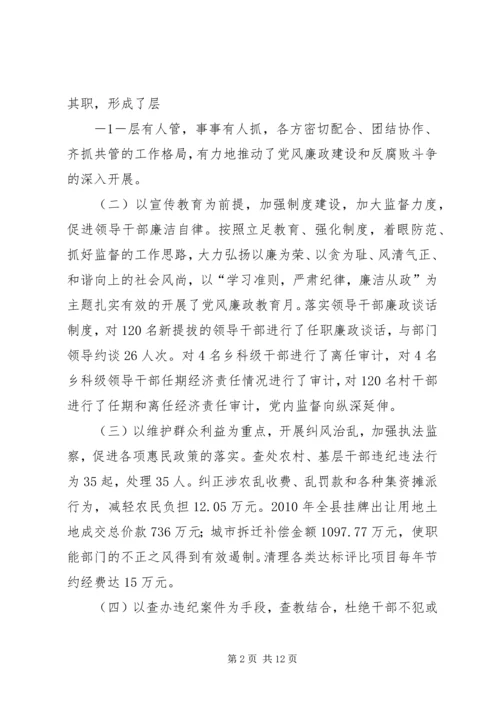 其职，形成了层

—1—层有人管，事事有人抓，各方密切配合、团结协作、齐抓共管的工作格局，有力地推动了党风廉政建设和反腐败斗争的深入开展。

（二）以宣传教育为前提，加强制度建设，加大监督力度，促进领导干部廉洁自律。按照立足教育、强化制度，着眼防范、抓好监督的工作思路，大力弘扬以廉为荣、以贪为耻、风清气正、和谐向上的社会风尚，以“学习准则，严肃纪律，廉洁从政”为主题扎实有效的开展了党风廉政教育月。落实领导干部廉政谈话制度，对120名新提拔的领导干部进行了任职廉政谈话，与部门领导约谈26人次。对4名乡科级干部进行了离任审计，对4名乡科级领导干部任期经济责任情况进行了审计，对120名村干部进行了任期和离任经济责任审计，党内监督向纵深延伸。

（三）以维护群众利益为重点，开展纠风治乱，加强执法监察，促进各项惠民政策的落实。查处农村、基层干部违纪违法行为35起，处理35人。纠正涉农乱收费、乱罚款和各种集资摊派行为，减轻农民负担12.05万元。2010年全县挂牌出让用地土地成交总价款736万元；城市拆迁补偿金额1097.77万元，使职能部门的不正之风得到有效遏制。清理各类达标评比项目每年节约经费达15万元。

（四）以查办违纪案件为手段，查教结合，杜绝干部不犯或

第2页 共12页